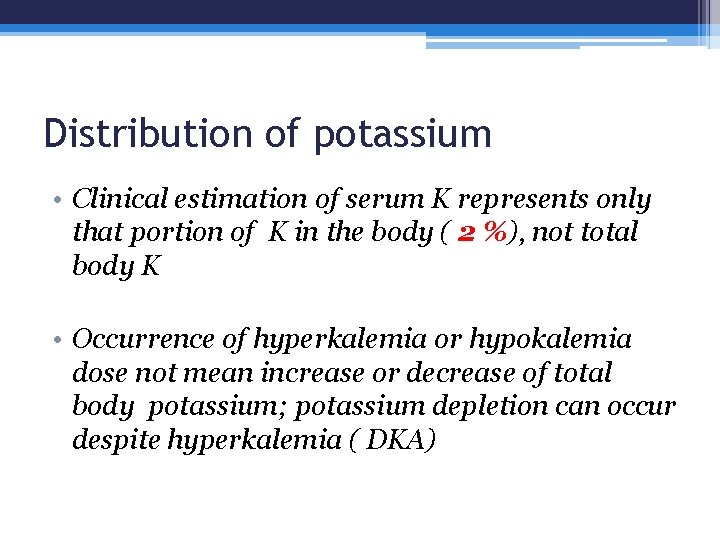 Distribution of potassium

• Clinical estimation of serum K represents only that portion of K in the body ( 2 %), not total body K

• Occurrence of hyperkalemia or hypokalemia dose not mean increase or decrease of total body potassium; potassium depletion can occur despite hyperkalemia ( DKA)